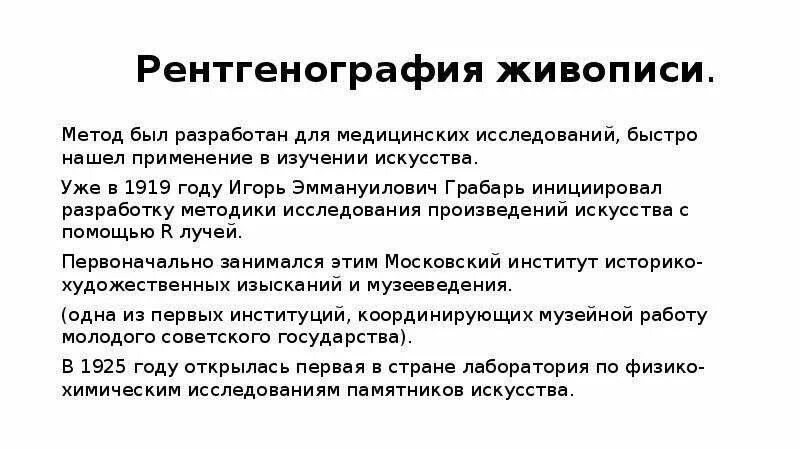 Рентгенография живописи.

Метод был разработан для медицинских исследований, быстро нашел применение в изучении искусства.

Уже в 1919 году Игорь Эммануилович Грабарь инициировал разработку методики исследования произведений искусства с помощью R лучей.

Первоначально занимался этим Московский институт историко-художественных изысканий и музееведения.

(одна из первых институций, координирующих музейной работу молодого советского государства).

В 1925 году открылась первая в стране лаборатория по физико-химическим исследованиям памятников искусства.